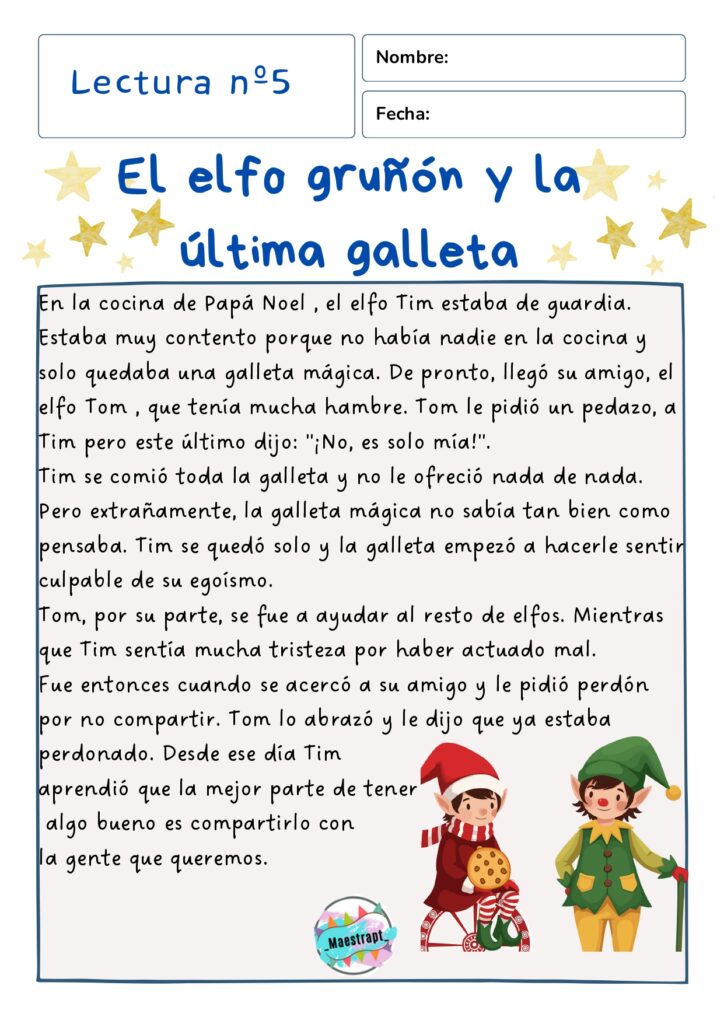 Lectura nº5

Nombre:

Fecha:

El elfo gruñón y la última galleta

En la cocina de Papá Noel , el elfo Tim estaba de guardia. Estaba muy contento porque no había nadie en la cocina y solo quedaba una galleta mágica. De pronto, llegó su amigo, el elfo Tom , que tenía mucha hambre. Tom le pidió un pedazo, a Tim pero este último dijo: "¡No, es solo mía!".
Tim se comió toda la galleta y no le ofreció nada de nada. Pero extrañamente, la galleta mágica no sabía tan bien como pensaba. Tim se quedó solo y la galleta empezó a hacerle sentir culpable de su egoísmo.
Tom, por su parte, se fue a ayudar al resto de elfos. Mientras que Tim sentía mucha tristeza por haber actuado mal.
Fue entonces cuando se acercó a su amigo y le pidió perdón por no compartir. Tom lo abrazó y le dijo que ya estaba perdonado. Desde ese día Tim aprendió que la mejor parte de tener algo bueno es compartirlo con la gente que queremos.

_Maestrapt_